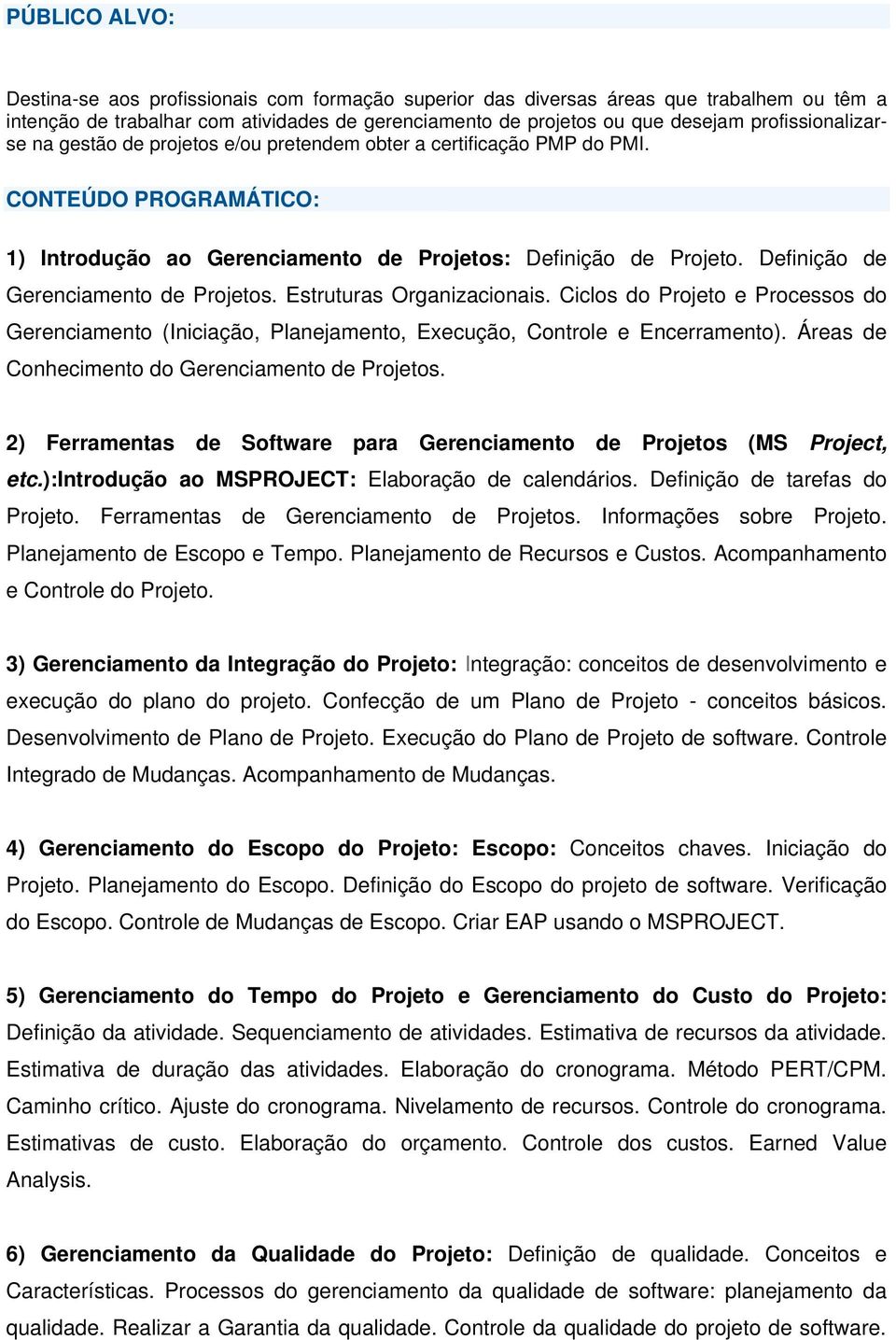 PÚBLICO ALVO:

Destina-se aos profissionais com formação superior das diversas áreas que trabalhem ou têm a intenção de trabalhar com atividades de gerenciamento de projetos ou que desejam profissionalizar-se na gestão de projetos e/ou pretendem obter a certificação PMP do PMI.

CONTEÚDO PROGRAMÁTICO:

1) Introdução ao Gerenciamento de Projetos: Definição de Projeto. Definição de Gerenciamento de Projetos. Estruturas Organizacionais. Ciclos do Projeto e Processos do Gerenciamento (Iniciação, Planejamento, Execução, Controle e Encerramento). Áreas de Conhecimento do Gerenciamento de Projetos.

2) Ferramentas de Software para Gerenciamento de Projetos (MS Project, etc.):Introdução ao MSPROJECT: Elaboração de calendários. Definição de tarefas do Projeto. Ferramentas de Gerenciamento de Projetos. Informações sobre Projeto. Planejamento de Escopo e Tempo. Planejamento de Recursos e Custos. Acompanhamento e Controle do Projeto.

3) Gerenciamento da Integração do Projeto: Integração: conceitos de desenvolvimento e execução do plano do projeto. Confecção de um Plano de Projeto - conceitos básicos. Desenvolvimento de Plano de Projeto. Execução do Plano de Projeto de software. Controle Integrado de Mudanças. Acompanhamento de Mudanças.

4) Gerenciamento do Escopo do Projeto: Escopo: Conceitos chaves. Iniciação do Projeto. Planejamento do Escopo. Definição do Escopo do projeto de software. Verificação do Escopo. Controle de Mudanças de Escopo. Criar EAP usando o MSPROJECT.

5) Gerenciamento do Tempo do Projeto e Gerenciamento do Custo do Projeto: Definição da atividade. Sequenciamento de atividades. Estimativa de recursos da atividade. Estimativa de duração das atividades. Elaboração do cronograma. Método PERT/CPM. Caminho crítico. Ajuste do cronograma. Nivelamento de recursos. Controle do cronograma. Estimativas de custo. Elaboração do orçamento. Controle dos custos. Earned Value Analysis.

6) Gerenciamento da Qualidade do Projeto: Definição de qualidade. Conceitos e Características. Processos do gerenciamento da qualidade de software: planejamento da qualidade. Realizar a Garantia da qualidade. Controle da qualidade do projeto de software.